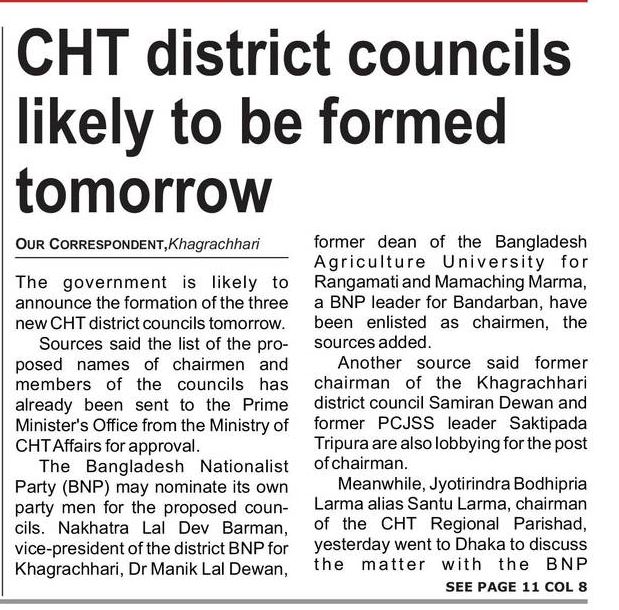 CHT district councils likely to be formed tomorrow

OUR CORRESPONDENT, Khagrachhari

The government is likely to announce the formation of the three new CHT district councils tomorrow.

Sources said the list of the proposed names of chairmen and members of the councils has already been sent to the Prime Minister's Office from the Ministry of CHT Affairs for approval.

The Bangladesh Nationalist Party (BNP) may nominate its own party men for the proposed councils. Nakhatra Lal Dev Barman, vice-president of the district BNP for Khagrachhari, Dr Manik Lal Dewan, former dean of the Bangladesh Agriculture University for Rangamati and Mamaching Marma, a BNP leader for Bandarban, have been enlisted as chairmen, the sources added.

Another source said former chairman of the Khagrachhari district council Samiran Dewan and former PCJSS leader Saktipada Tripura are also lobbying for the post of chairman.

Meanwhile, Jyotirindra Bodhipria Larma alias Santu Larma, chairman of the CHT Regional Parishad, yesterday went to Dhaka to discuss the matter with the BNP

SEE PAGE 11 COL 8